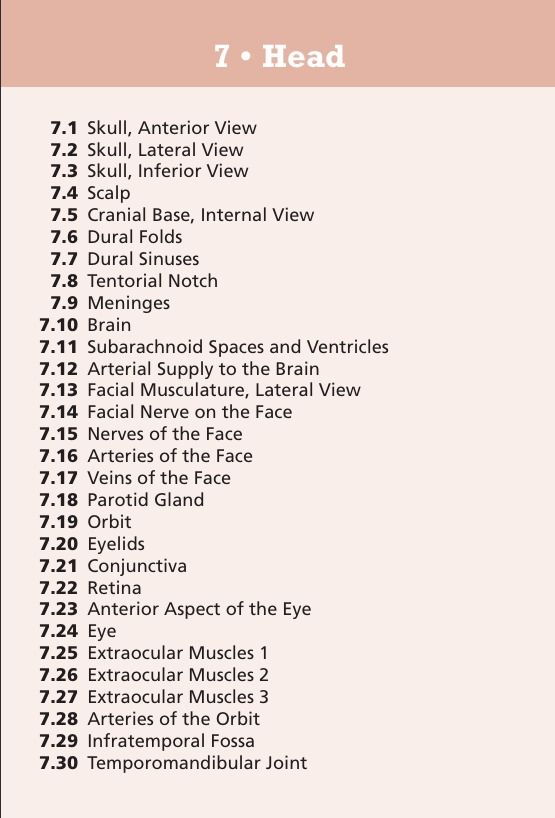 7 • Head

7.1 Skull, Anterior View
7.2 Skull, Lateral View
7.3 Skull, Inferior View
7.4 Scalp
7.5 Cranial Base, Internal View
7.6 Dural Folds
7.7 Dural Sinuses
7.8 Tentorial Notch
7.9 Meninges
7.10 Brain
7.11 Subarachnoid Spaces and Ventricles
7.12 Arterial Supply to the Brain
7.13 Facial Musculature, Lateral View
7.14 Facial Nerve on the Face
7.15 Nerves of the Face
7.16 Arteries of the Face
7.17 Veins of the Face
7.18 Parotid Gland
7.19 Orbit
7.20 Eyelids
7.21 Conjunctiva
7.22 Retina
7.23 Anterior Aspect of the Eye
7.24 Eye
7.25 Extraocular Muscles 1
7.26 Extraocular Muscles 2
7.27 Extraocular Muscles 3
7.28 Arteries of the Orbit
7.29 Infratemporal Fossa
7.30 Temporomandibular Joint